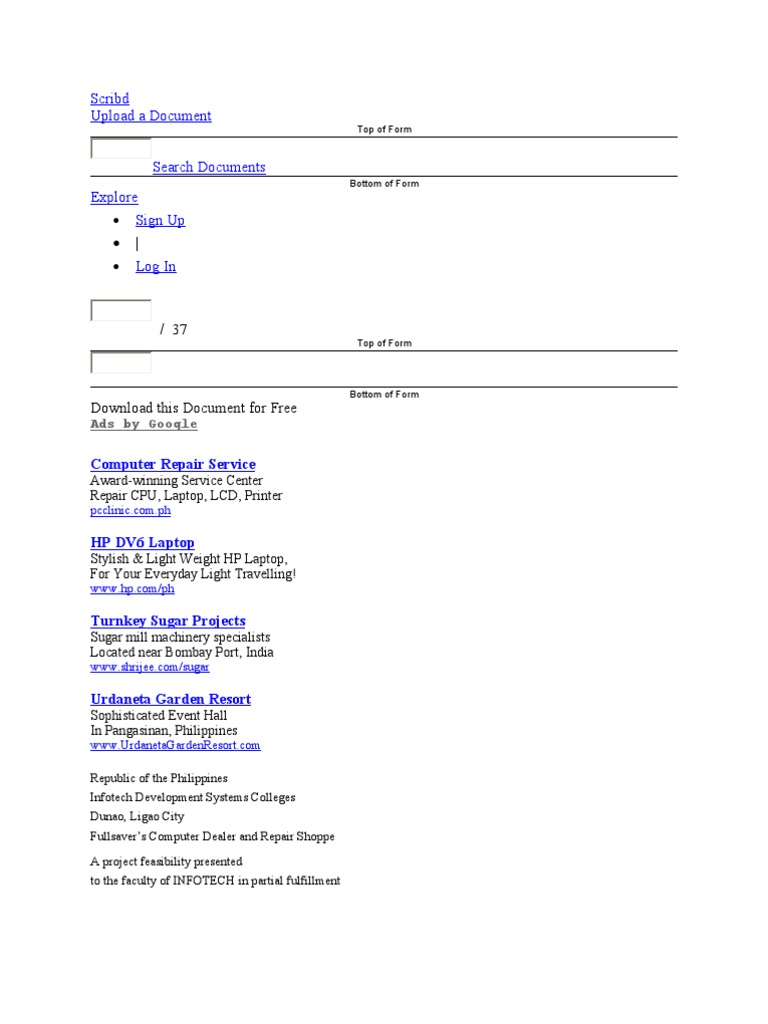 Scribd
Upload a Document

Top of Form

Search Documents

Bottom of Form

Explore

• Sign Up
• |
• Log In

/ 37

Top of Form

Bottom of Form

Download this Document for Free

Ads by Google

Computer Repair Service
Award-winning Service Center
Repair CPU, Laptop, LCD, Printer
pcclinic.com.ph

HP DV6 Laptop
Stylish & Light Weight HP Laptop,
For Your Everyday Light Travelling!
www.hp.com/ph

Turnkey Sugar Projects
Sugar mill machinery specialists
Located near Bombay Port, India
www.shrijee.com/sugar

Urdaneta Garden Resort
Sophisticated Event Hall
In Pangasinan, Philippines
www.UrdanetaGardenResort.com

Republic of the Philippines
Infotech Development Systems Colleges
Dunao, Ligao City
Fullsaver's Computer Dealer and Repair Shoppe

A project feasibility presented
to the faculty of INFOTECH in partial fulfillment